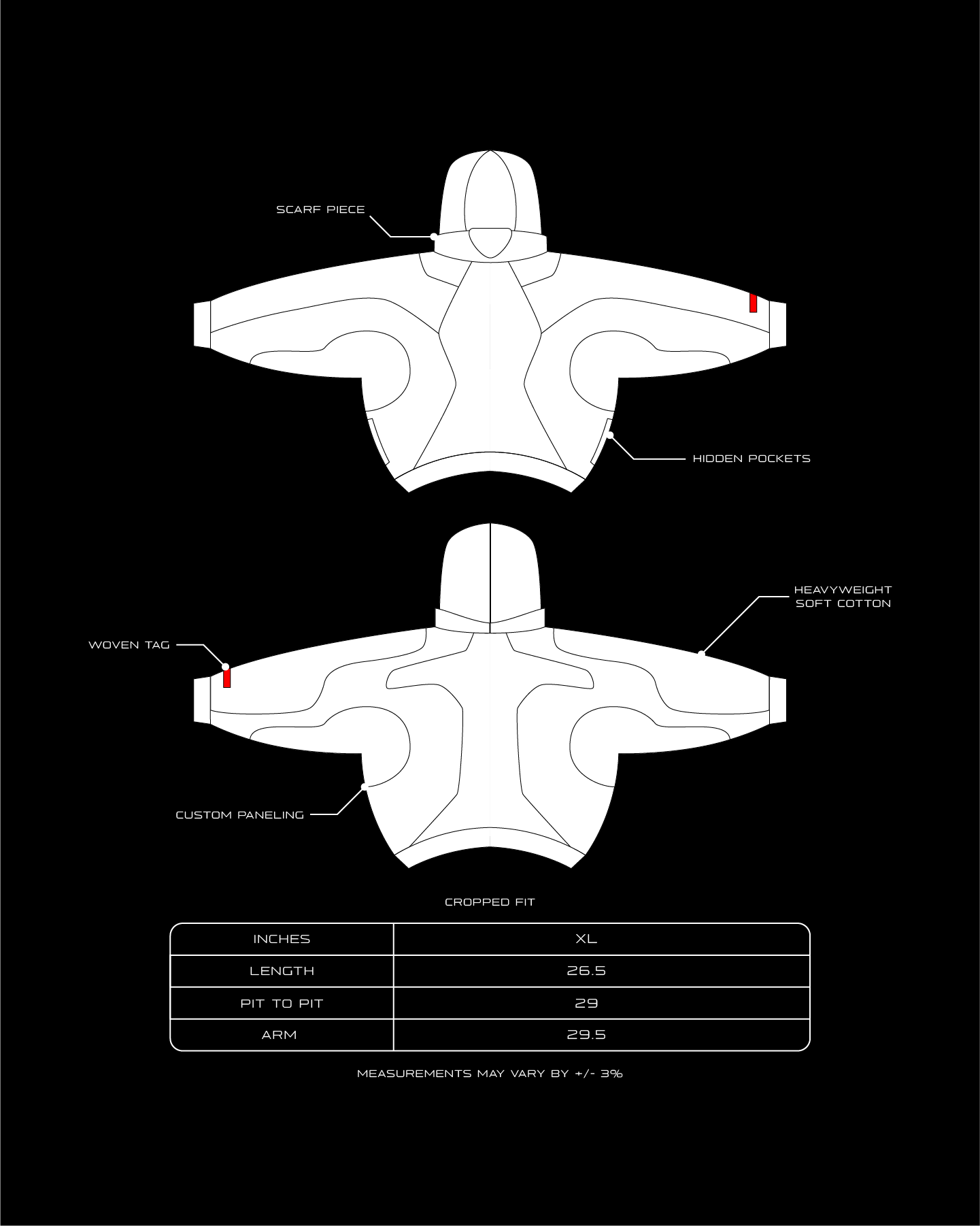 SCARF PIECE

HIDDEN POCKETS

HEAVYWEIGHT SOFT COTTON

WOVEN TAG

CUSTOM PANELING

CROPPED FIT

| INCHES | XL |
|---|---|
| LENGTH | 26.5 |
| PIT TO PIT | 29 |
| ARM | 29.5 |

MEASUREMENTS MAY VARY BY +/- 3%